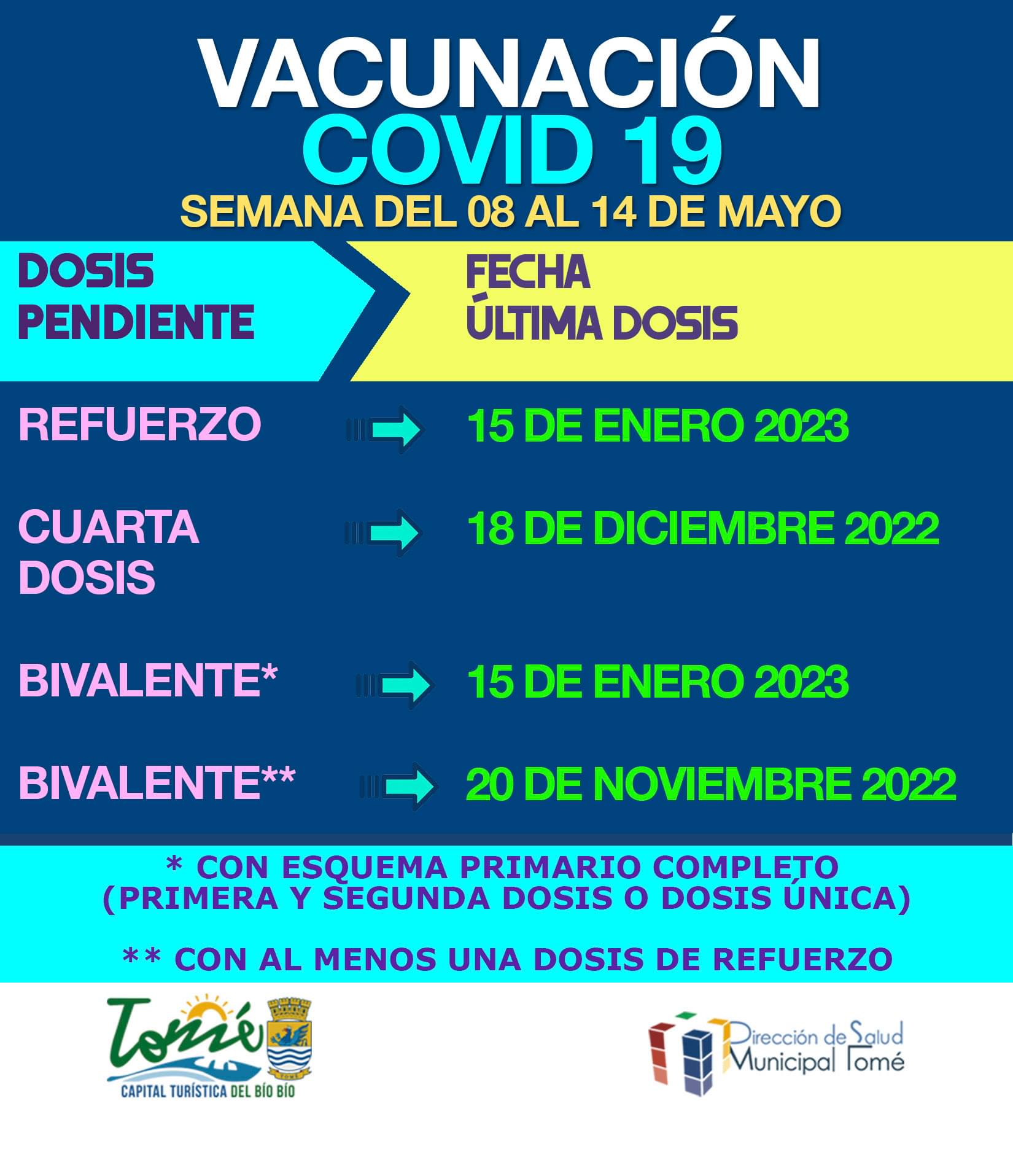 VACUNACIÓN
COVID 19
SEMANA DEL 08 AL 14 DE MAYO

| DOSIS PENDIENTE | FECHA ÚLTIMA DOSIS |
|---|---|
| REFUERZO | 15 DE ENERO 2023 |
| CUARTA DOSIS | 18 DE DICIEMBRE 2022 |
| BIVALENTE* | 15 DE ENERO 2023 |
| BIVALENTE** | 20 DE NOVIEMBRE 2022 |

* CON ESQUEMA PRIMARIO COMPLETO (PRIMERA Y SEGUNDA DOSIS O DOSIS ÚNICA)

** CON AL MENOS UNA DOSIS DE REFUERZO

Tomé
TOMÉ
CAPITAL TURÍSTICA DEL BÍO BÍO

Dirección de Salud Municipal Tomé